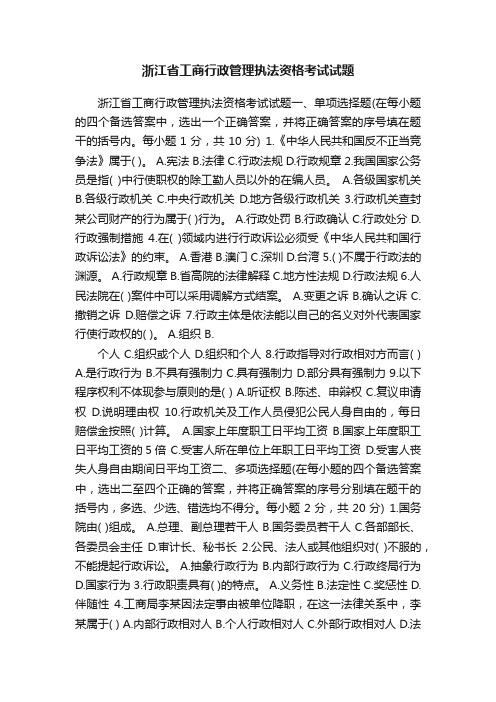 浙江省工商行政管理执法资格考试试题

浙江省工商行政管理执法资格考试试题一、单项选择题(在每小题的四个备选答案中，选出一个正确答案，并将正确答案的序号填在题干的括号内。每小题 1 分，共 10 分) 1.《中华人民共和国反不正当竞争法》属于( )。 A.宪法 B.法律 C.行政法规 D.行政规章 2.我国国家公务员是指( )中行使职权的除工勤人员以外的在编人员。 A.各级国家机关 B.各级行政机关 C.中央行政机关 D.地方各级行政机关 3.行政机关查封某公司财产的行为属于( )行为。 A.行政处罚 B.行政确认 C.行政处分 D.行政强制措施 4.在( )领域内进行行政诉讼必须受《中华人民共和国行政诉讼法》的约束。 A.香港 B.澳门 C.深圳 D.台湾 5.( )不属于行政法的渊源。 A.行政规章 B.省高院的法律解释 C.地方性法规 D.行政法规 6.人民法院在( )案件中可以采用调解方式结案。 A.变更之诉 B.确认之诉 C.撤销之诉 D.赔偿之诉 7.行政主体是依法能以自己的名义对外代表国家行使行政权的( )。 A.组织 B.

个人 C.组织或个人 D.组织和个人 8.行政指导对行政相对方而言( ) A.是行政行为 B.不具有强制力 C.具有强制力 D.部分具有强制力 9.以下程序权利不体现参与原则的是( ) A.听证权 B.陈述、申辩权 C.复议申请权 D.说明理由权 10.行政机关及工作人员侵犯公民人身自由的，每日赔偿金按照( )计算。 A.国家上年度职工日平均工资 B.国家上年度职工日平均工资的 5 倍 C.受害人所在单位上年职工日平均工资 D.受害人丧失人身自由期间日平均工资二、多项选择题(在每小题的四个备选答案中，选出二至四个正确的答案，并将正确答案的序号分别填在题干的括号内，多选、少选、错选均不得分。每小题 2 分，共 20 分) 1.国务院由( )组成。 A.总理、副总理若干人 B.国务委员若干人 C.各部部长、各委员会主任 D.审计长、秘书长 2.公民、法人或其他组织对( )不服的，不能提起行政诉讼。 A.抽象行政行为 B.内部行政行为 C.行政终局行为 D.国家行为 3.行政职责具有( )的特点。 A.义务性 B.法定性 C.奖惩性 D.伴随性 4.工商局李某因法定事由被单位降职，在这一法律关系中，李某属于( ) A.内部行政相对人 B.个人行政相对人 C.外部行政相对人 D.法